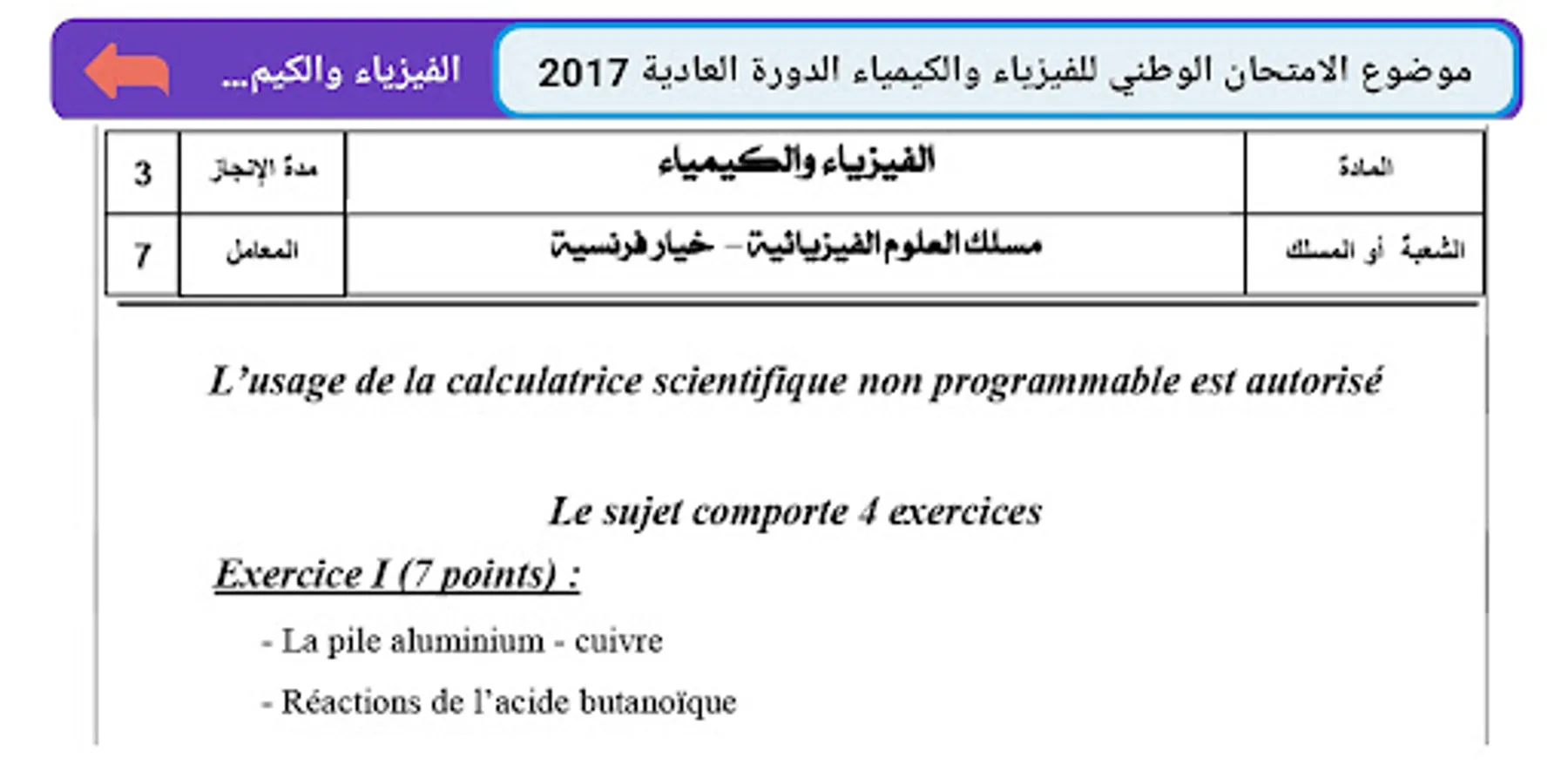 موضوع الامتحان الوطني للفيزياء والكيمياء الدورة العادية 2017

الفيزياء والكيم...

| المادة | الفيزياء والكيمياء | مدة الإنجاز | 3 |
|---|---|---|---|
| الشعبة أو المسلك | مسلك العلوم الفيزيائية – خيار فرنسية | المعامل | 7 |

L'usage de la calculatrice scientifique non programmable est autorisé

Le sujet comporte 4 exercices

Exercice I (7 points) :

- La pile aluminium - cuivre

- Réactions de l'acide butanoïque